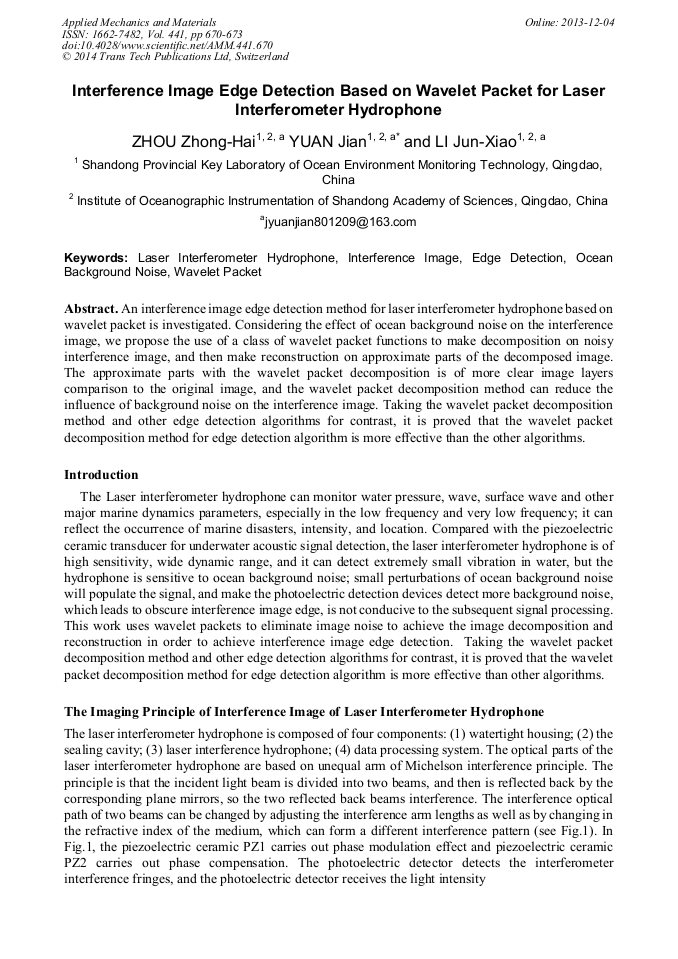 Applied Mechanics and Materials
ISSN: 1662-7482, Vol. 441, pp 670-673
doi:10.4028/www.scientific.net/AMM.441.670
© 2014 Trans Tech Publications Ltd, Switzerland

Online: 2013-12-04

Interference Image Edge Detection Based on Wavelet Packet for Laser Interferometer Hydrophone

ZHOU Zhong-Hai$^{1, 2, a}$ YUAN Jian$^{1, 2, a*}$ and LI Jun-Xiao$^{1, 2, a}$

$^1$ Shandong Provincial Key Laboratory of Ocean Environment Monitoring Technology, Qingdao, China

$^2$ Institute of Oceanographic Instrumentation of Shandong Academy of Sciences, Qingdao, China

$^a$jyuanjian801209@163.com

Keywords: Laser Interferometer Hydrophone, Interference Image, Edge Detection, Ocean Background Noise, Wavelet Packet

Abstract. An interference image edge detection method for laser interferometer hydrophone based on wavelet packet is investigated. Considering the effect of ocean background noise on the interference image, we propose the use of a class of wavelet packet functions to make decomposition on noisy interference image, and then make reconstruction on approximate parts of the decomposed image. The approximate parts with the wavelet packet decomposition is of more clear image layers comparison to the original image, and the wavelet packet decomposition method can reduce the influence of background noise on the interference image. Taking the wavelet packet decomposition method and other edge detection algorithms for contrast, it is proved that the wavelet packet decomposition method for edge detection algorithm is more effective than the other algorithms.

Introduction

The Laser interferometer hydrophone can monitor water pressure, wave, surface wave and other major marine dynamics parameters, especially in the low frequency and very low frequency; it can reflect the occurrence of marine disasters, intensity, and location. Compared with the piezoelectric ceramic transducer for underwater acoustic signal detection, the laser interferometer hydrophone is of high sensitivity, wide dynamic range, and it can detect extremely small vibration in water, but the hydrophone is sensitive to ocean background noise; small perturbations of ocean background noise will populate the signal, and make the photoelectric detection devices detect more background noise, which leads to obscure interference image edge, is not conducive to the subsequent signal processing. This work uses wavelet packets to eliminate image noise to achieve the image decomposition and reconstruction in order to achieve interference image edge detection. Taking the wavelet packet decomposition method and other edge detection algorithms for contrast, it is proved that the wavelet packet decomposition method for edge detection algorithm is more effective than other algorithms.

The Imaging Principle of Interference Image of Laser Interferometer Hydrophone

The laser interferometer hydrophone is composed of four components: (1) watertight housing; (2) the sealing cavity; (3) laser interference hydrophone; (4) data processing system. The optical parts of the laser interferometer hydrophone are based on unequal arm of Michelson interference principle. The principle is that the incident light beam is divided into two beams, and then is reflected back by the corresponding plane mirrors, so the two reflected back beams interference. The interference optical path of two beams can be changed by adjusting the interference arm lengths as well as by changing in the refractive index of the medium, which can form a different interference pattern (see Fig.1). In Fig.1, the piezoelectric ceramic PZ1 carries out phase modulation effect and piezoelectric ceramic PZ2 carries out phase compensation. The photoelectric detector detects the interferometer interference fringes, and the photoelectric detector receives the light intensity